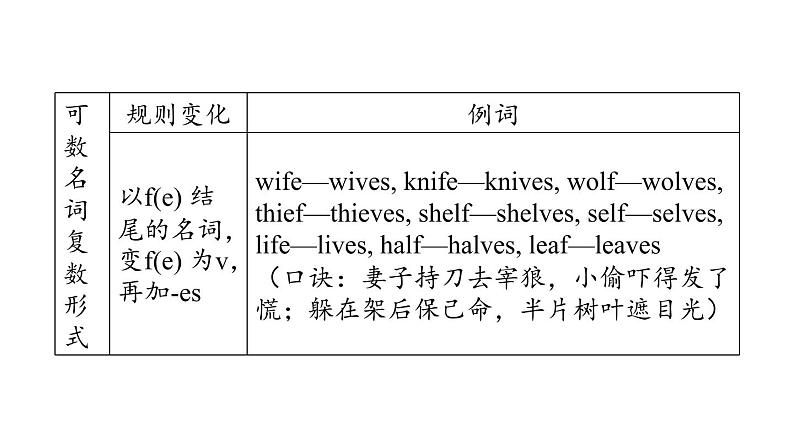 | 可数名词复数形式 | 规则变化 | 例词 |
|---|---|---|
| | 以f(e) 结尾的名词，变f(e) 为v，再加-es | wife—wives, knife—knives, wolf—wolves, thief—thieves, shelf—shelves, self—selves, life—lives, half—halves, leaf—leaves （口诀：妻子持刀去宰狼，小偷吓得发了慌；躲在架后保己命，半片树叶遮目光） |